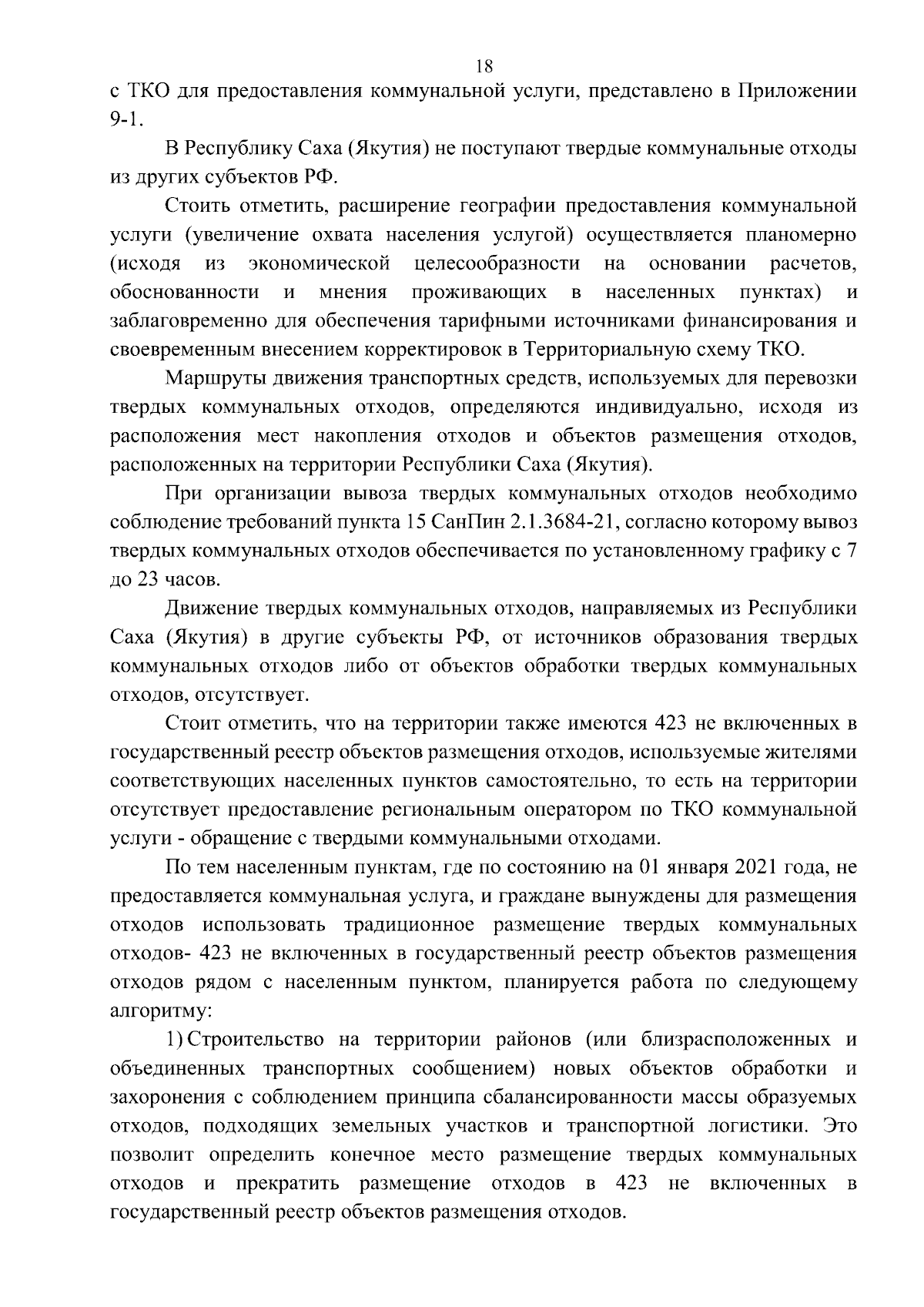 18

с ТКО для предоставления коммунальной услуги, представлено в Приложении 9-1.

В Республику Саха (Якутия) не поступают твердые коммунальные отходы из других субъектов РФ.

Стоить отметить, расширение географии предоставления коммунальной услуги (увеличение охвата населения услугой) осуществляется планомерно (исходя из экономической целесообразности на основании расчетов, обоснованности и мнения проживающих в населенных пунктах) и заблаговременно для обеспечения тарифными источниками финансирования и своевременным внесением корректировок в Территориальную схему ТКО.

Маршруты движения транспортных средств, используемых для перевозки твердых коммунальных отходов, определяются индивидуально, исходя из расположения мест накопления отходов и объектов размещения отходов, расположенных на территории Республики Саха (Якутия).

При организации вывоза твердых коммунальных отходов необходимо соблюдение требований пункта 15 СанПин 2.1.3684-21, согласно которому вывоз твердых коммунальных отходов обеспечивается по установленному графику с 7 до 23 часов.

Движение твердых коммунальных отходов, направляемых из Республики Саха (Якутия) в другие субъекты РФ, от источников образования твердых коммунальных отходов либо от объектов обработки твердых коммунальных отходов, отсутствует.

Стоит отметить, что на территории также имеются 423 не включенных в государственный реестр объектов размещения отходов, используемые жителями соответствующих населенных пунктов самостоятельно, то есть на территории отсутствует предоставление региональным оператором по ТКО коммунальной услуги - обращение с твердыми коммунальными отходами.

По тем населенным пунктам, где по состоянию на 01 января 2021 года, не предоставляется коммунальная услуга, и граждане вынуждены для размещения отходов использовать традиционное размещение твердых коммунальных отходов- 423 не включенных в государственный реестр объектов размещения отходов рядом с населенным пунктом, планируется работа по следующему алгоритму:

1) Строительство на территории районов (или близрасположенных и объединенных транспортных сообщением) новых объектов обработки и захоронения с соблюдением принципа сбалансированности массы образуемых отходов, подходящих земельных участков и транспортной логистики. Это позволит определить конечное место размещение твердых коммунальных отходов и прекратить размещение отходов в 423 не включенных в государственный реестр объектов размещения отходов.